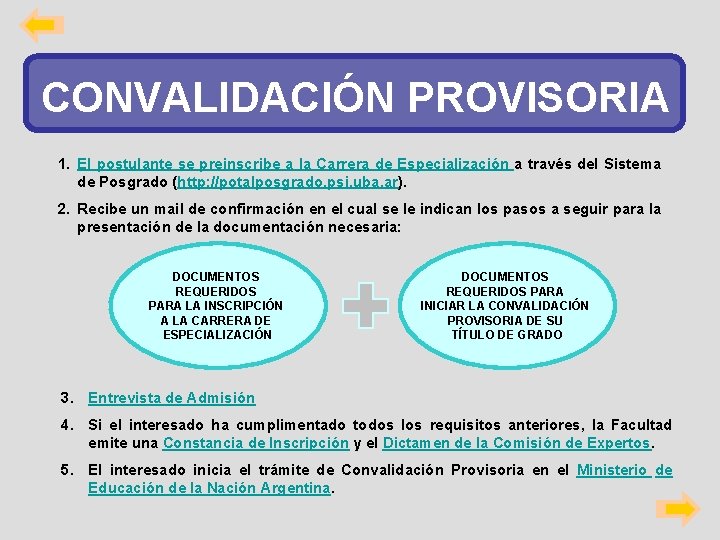 CONVALIDACIÓN PROVISORIA

1. El postulante se preinscribe a la Carrera de Especialización a través del Sistema de Posgrado (http://potalposgrado.psi.uba.ar).

2. Recibe un mail de confirmación en el cual se le indican los pasos a seguir para la presentación de la documentación necesaria:

DOCUMENTOS REQUERIDOS PARA LA INSCRIPCIÓN A LA CARRERA DE ESPECIALIZACIÓN

DOCUMENTOS REQUERIDOS PARA INICIAR LA CONVALIDACIÓN PROVISORIA DE SU TÍTULO DE GRADO

3. Entrevista de Admisión

4. Si el interesado ha cumplimentado todos los requisitos anteriores, la Facultad emite una Constancia de Inscripción y el Dictamen de la Comisión de Expertos.

5. El interesado inicia el trámite de Convalidación Provisoria en el Ministerio de Educación de la Nación Argentina.